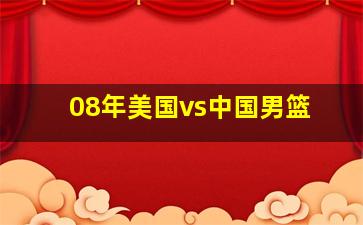 08年美国vs中国男篮